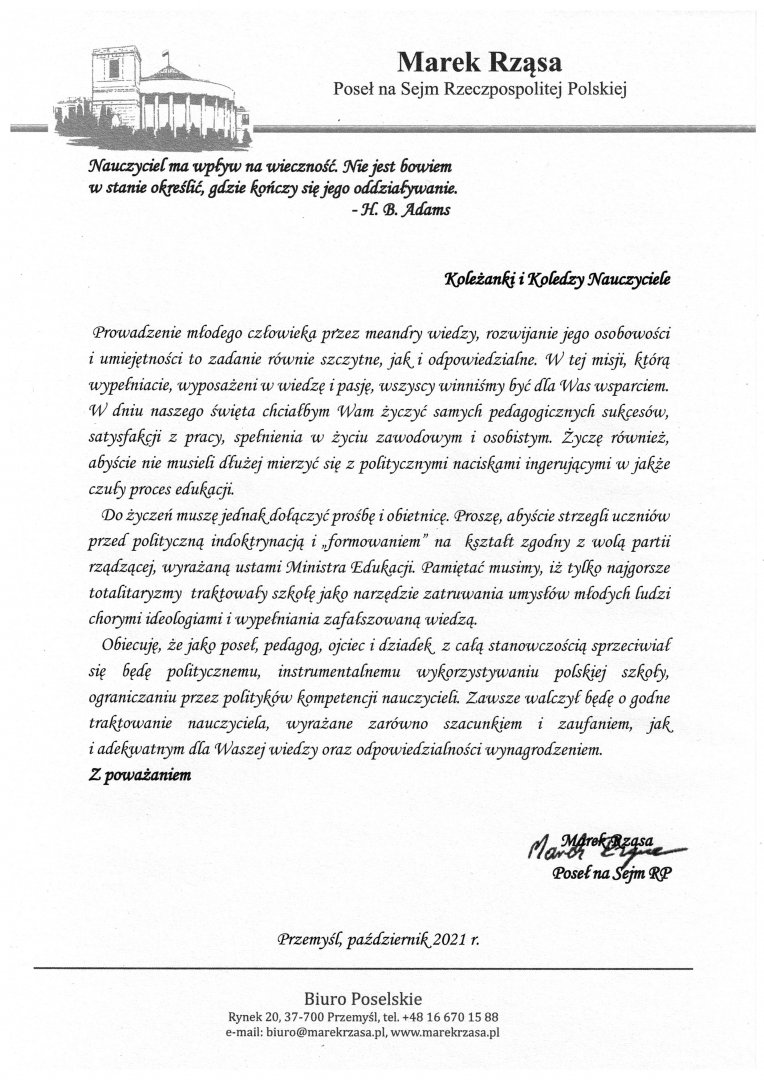 Marek Rząsa
Poseł na Sejm Rzeczpospolitej Polskiej

Nauczyciel ma wpływ na wieczność. Nie jest bowiem w stanie określić, gdzie kończy się jego oddziaływanie.
- H. B. Adams

Koleżanki i Koledzy Nauczyciele

Prowadzenie młodego człowieka przez meandry wiedzy, rozwijanie jego osobowości i umiejętności to zadanie równie szczytne, jak i odpowiedzialne. W tej misji, którą wypełniacie, wyposażeni w wiedzę i pasję, wszyscy winniśmy być dla Was wsparciem. W dniu naszego święta chciałbym Wam życzyć samych pedagogicznych sukcesów, satysfakcji z pracy, spełnienia w życiu zawodowym i osobistym. Życzę również, abyście nie musieli dłużej mierzyć się z politycznymi naciskami ingerującymi w jakże czuły proces edukacji.

Do życzeń muszę jednak dołączyć prośbę i obietnicę. Proszę, abyście strzegli uczniów przed polityczną indoktrynacją i „formowaniem" na kształt zgodny z wolą partii rządzącej, wyrażaną ustami Ministra Edukacji. Pamiętać musimy, iż tylko najgorsze totalitaryzmy traktowały szkołę jako narzędzie zatruwania umysłów młodych ludzi chorymi ideologiami i wypełniania zafałszowaną wiedzą.

Obiecuję, że jako poseł, pedagog, ojciec i dziadek z całą stanowczością sprzeciwiał się będę politycznemu, instrumentalnemu wykorzystywaniu polskiej szkoły, ograniczaniu przez polityków kompetencji nauczycieli. Zawsze walczył będę o godne traktowanie nauczyciela, wyrażane zarówno szacunkiem i zaufaniem, jak i adekwatnym dla Waszej wiedzy oraz odpowiedzialności wynagrodzeniem.

Z poważaniem

Marek Rząsa
Marek Rząsa
Poseł na Sejm RP

Przemyśl, październik 2021 r.

Biuro Poselskie
Rynek 20, 37-700 Przemyśl, tel. +48 16 670 15 88
e-mail: biuro@marekrzasa.pl, www.marekrzasa.pl